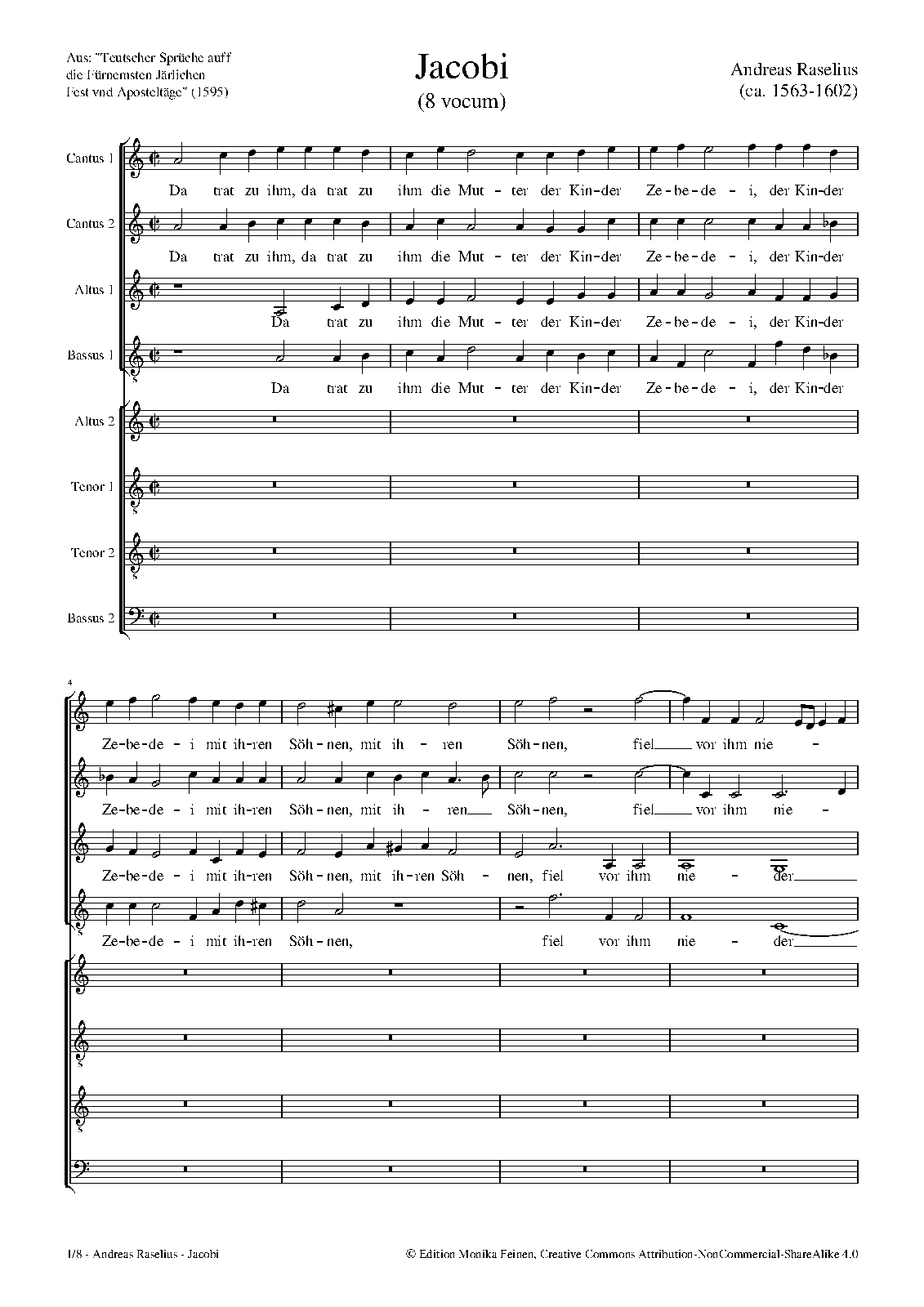 Aus: "Teutscher Sprüche auff die Fürnemsten Järlichen Fest vnd Aposteltäge" (1595)

Jacobi
(8 vocum)

Andreas Raselius
(ca. 1563-1602)

Cantus 1
Da trat zu ihm, da trat zu ihm die Mut-ter der Kin-der Ze-be-de-i, der Kin-der

Cantus 2
Da trat zu ihm, da trat zu ihm die Mut-ter der Kin-der Ze-be-de-i, der Kin-der

Altus 1
Da trat zu ihm die Mut-ter der Kin-der Ze-be-de-i, der Kin-der

Bassus 1
Da trat zu ihm die Mut-ter der Kin-der Ze-be-de-i, der Kin-der

Altus 2

Tenor 1

Tenor 2

Bassus 2

4

Ze-be-de-i mit ih-ren Söh-nen, mit ih-ren Söh-nen, fiel vor ihm nie-

Ze-be-de-i mit ih-ren Söh-nen, mit ih-ren Söh-nen, fiel vor ihm nie-

Ze-be-de-i mit ih-ren Söh-nen, mit ih-ren Söh-nen, fiel vor ihm nie-der

Ze-be-de-i mit ih-ren Söh-nen, fiel vor ihm nie-der

1/8 - Andreas Raselius - Jacobi

© Edition Monika Feinen, Creative Commons Attribution-NonCommercial-ShareAlike 4.0